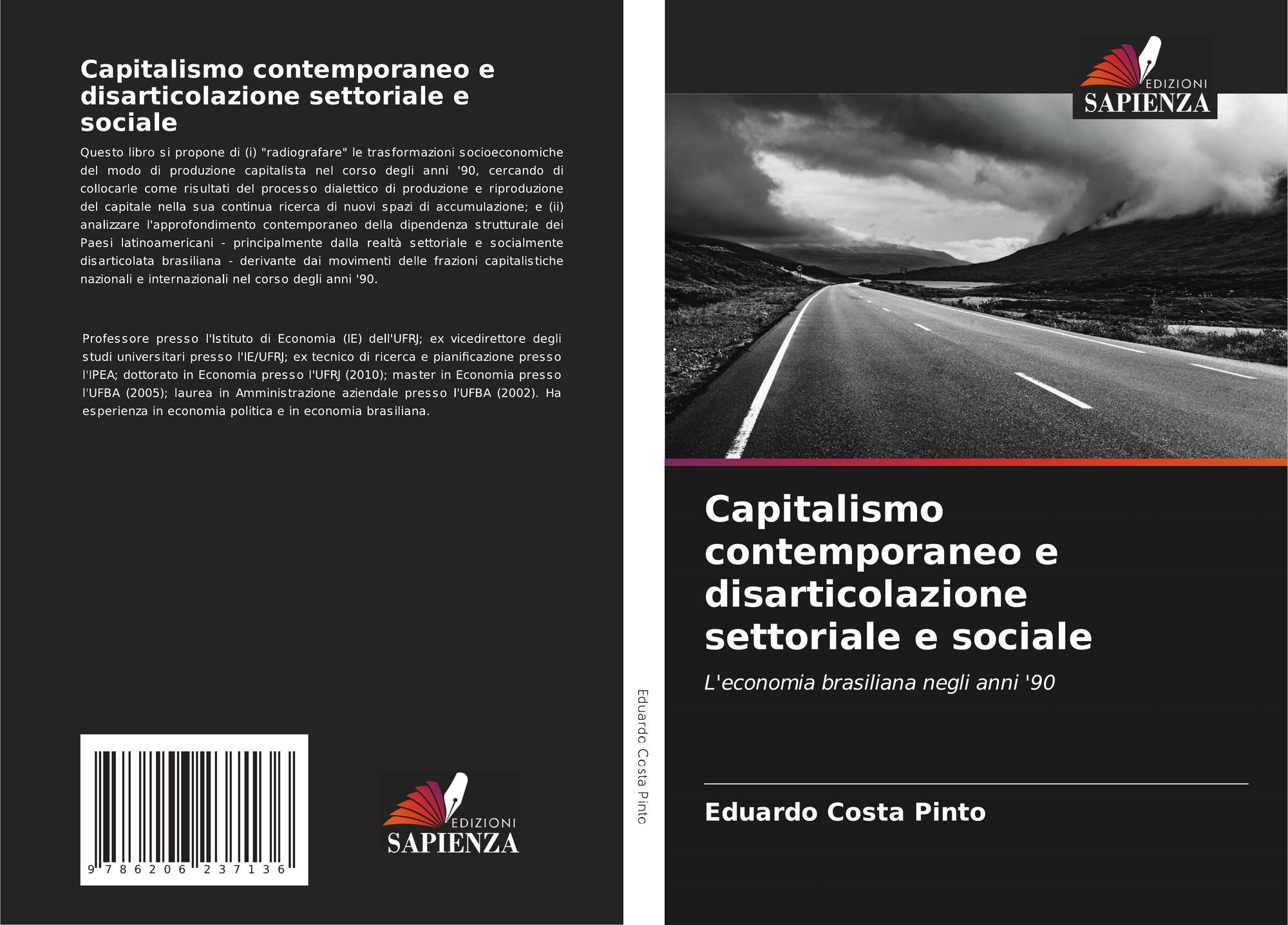 Capitalismo contemporaneo e disarticolazione settoriale e sociale

Questo libro si propone di (i) "radiografare" le trasformazioni socioeconomiche del modo di produzione capitalista nel corso degli anni '90, cercando di collocarle come risultati del processo dialettico di produzione e riproduzione del capitale nella sua continua ricerca di nuovi spazi di accumulazione; e (ii) analizzare l'approfondimento contemporaneo della dipendenza strutturale dei Paesi latinoamericani - principalmente dalla realtà settoriale e socialmente disarticolata brasiliana - derivante dai movimenti delle frazioni capitalistiche nazionali e internazionali nel corso degli anni '90.

Professore presso l'Istituto di Economia (IE) dell'UFRJ; ex vicedirettore degli studi universitari presso l'IE/UFRJ; ex tecnico di ricerca e pianificazione presso l'IPEA; dottorato in Economia presso l'UFRJ (2010); master in Economia presso l'UFBA (2005); laurea in Amministrazione aziendale presso l'UFBA (2002). Ha esperienza in economia politica e in economia brasiliana.

9 786206 237136

EDIZIONI
SAPIENZA

Eduardo Costa Pinto

EDIZIONI
SAPIENZA

Capitalismo contemporaneo e disarticolazione settoriale e sociale

L'economia brasiliana negli anni '90

Eduardo Costa Pinto